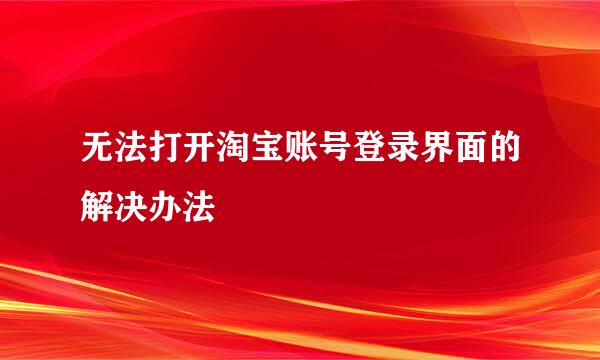 无法打开淘宝账号登录界面的解决办法